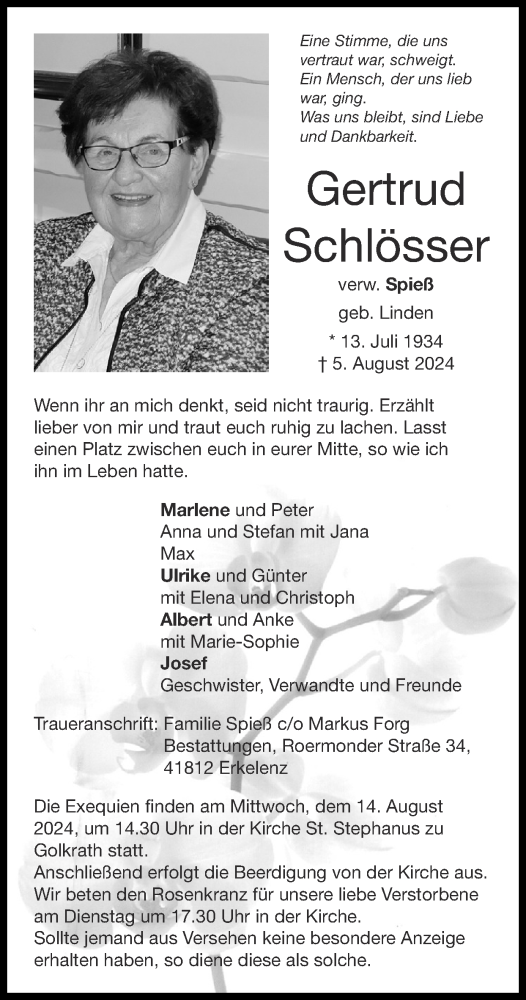 Eine Stimme, die uns vertraut war, schweigt.
Ein Mensch, der uns lieb war, ging.
Was uns bleibt, sind Liebe und Dankbarkeit.

Gertrud Schlösser

verw. Spieß
geb. Linden
* 13. Juli 1934
† 5. August 2024

Wenn ihr an mich denkt, seid nicht traurig. Erzählt lieber von mir und traut euch ruhig zu lachen. Lasst einen Platz zwischen euch in eurer Mitte, so wie ich ihn im Leben hatte.

Marlene und Peter
Anna und Stefan mit Jana
Max
Ulrike und Günter
mit Elena und Christoph
Albert und Anke
mit Marie-Sophie
Josef
Geschwister, Verwandte und Freunde

Traueranschrift: Familie Spieß c/o Markus Forg Bestattungen, Roermonder Straße 34, 41812 Erkelenz

Die Exequien finden am Mittwoch, dem 14. August 2024, um 14.30 Uhr in der Kirche St. Stephanus zu Golkrath statt.
Anschließend erfolgt die Beerdigung von der Kirche aus.
Wir beten den Rosenkranz für unsere liebe Verstorbene am Dienstag um 17.30 Uhr in der Kirche.
Sollte jemand aus Versehen keine besondere Anzeige erhalten haben, so diene diese als solche.